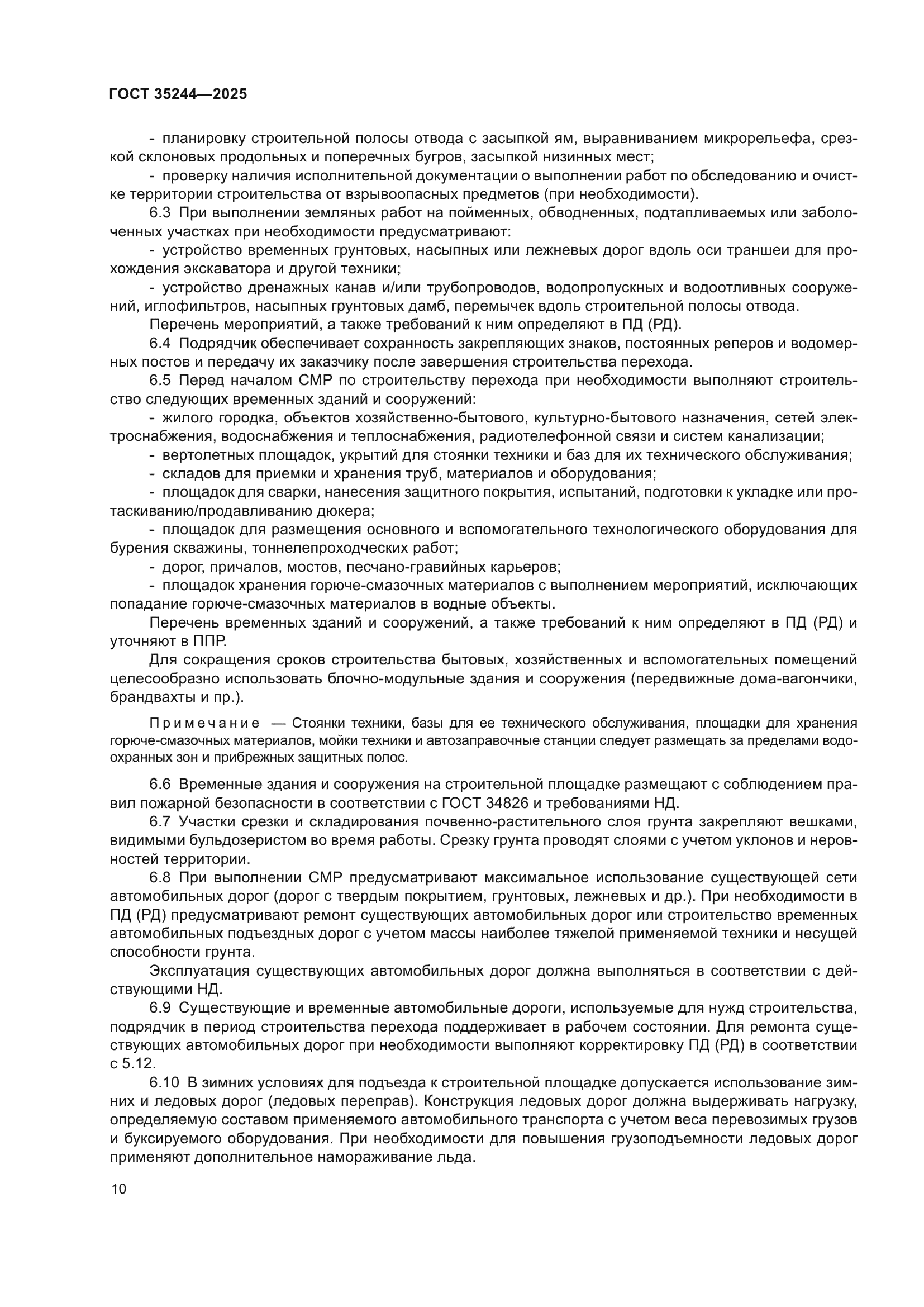 ГОСТ 35244—2025

- планировку строительной полосы отвода с засыпкой ям, выравниванием микрорельефа, срезкой склоновых продольных и поперечных бугров, засыпкой низинных мест;

- проверку наличия исполнительной документации о выполнении работ по обследованию и очистке территории строительства от взрывоопасных предметов (при необходимости).

6.3 При выполнении земляных работ на пойменных, обводненных, подтапливаемых или заболоченных участках при необходимости предусматривают:

- устройство временных грунтовых, насыпных или лежневых дорог вдоль оси траншеи для прохождения экскаватора и другой техники;

- устройство дренажных канав и/или трубопроводов, водопропускных и водоотливных сооружений, иглофильтров, насыпных грунтовых дамб, перемычек вдоль строительной полосы отвода.

Перечень мероприятий, а также требований к ним определяют в ПД (РД).

6.4 Подрядчик обеспечивает сохранность закрепляющих знаков, постоянных реперов и водомерных постов и передачу их заказчику после завершения строительства перехода.

6.5 Перед началом СМР по строительству перехода при необходимости выполняют строительство следующих временных зданий и сооружений:

- жилого городка, объектов хозяйственно-бытового, культурно-бытового назначения, сетей электроснабжения, водоснабжения и теплоснабжения, радиотелефонной связи и систем канализации;

- вертолетных площадок, укрытий для стоянки техники и баз для их технического обслуживания;

- складов для приемки и хранения труб, материалов и оборудования;

- площадок для сварки, нанесения защитного покрытия, испытаний, подготовки к укладке или протаскиванию/продавливанию дюкера;

- площадок для размещения основного и вспомогательного технологического оборудования для бурения скважины, тоннелепроходческих работ;

- дорог, причалов, мостов, песчано-гравийных карьеров;

- площадок хранения горюче-смазочных материалов с выполнением мероприятий, исключающих попадание горюче-смазочных материалов в водные объекты.

Перечень временных зданий и сооружений, а также требований к ним определяют в ПД (РД) и уточняют в ППР.

Для сокращения сроков строительства бытовых, хозяйственных и вспомогательных помещений целесообразно использовать блочно-модульные здания и сооружения (передвижные дома-вагончики, брандвахты и пр.).

Примечание — Стоянки техники, базы для ее технического обслуживания, площадки для хранения горюче-смазочных материалов, мойки техники и автозаправочные станции следует размещать за пределами водоохранных зон и прибрежных защитных полос.

6.6 Временные здания и сооружения на строительной площадке размещают с соблюдением правил пожарной безопасности в соответствии с ГОСТ 34826 и требованиями НД.

6.7 Участки срезки и складирования почвенно-растительного слоя грунта закрепляют вешками, видимыми бульдозеристом во время работы. Срезку грунта проводят слоями с учетом уклонов и неровностей территории.

6.8 При выполнении СМР предусматривают максимальное использование существующей сети автомобильных дорог (дорог с твердым покрытием, грунтовых, лежневых и др.). При необходимости в ПД (РД) предусматривают ремонт существующих автомобильных дорог или строительство временных автомобильных подъездных дорог с учетом массы наиболее тяжелой применяемой техники и несущей способности грунта.

Эксплуатация существующих автомобильных дорог должна выполняться в соответствии с действующими НД.

6.9 Существующие и временные автомобильные дороги, используемые для нужд строительства, подрядчик в период строительства перехода поддерживает в рабочем состоянии. Для ремонта существующих автомобильных дорог при необходимости выполняют корректировку ПД (РД) в соответствии с 5.12.

6.10 В зимних условиях для подъезда к строительной площадке допускается использование зимних и ледовых дорог (ледовых переправ). Конструкция ледовых дорог должна выдерживать нагрузку, определяемую составом применяемого автомобильного транспорта с учетом веса перевозимых грузов и буксируемого оборудования. При необходимости для повышения грузоподъемности ледовых дорог применяют дополнительное намораживание льда.

10